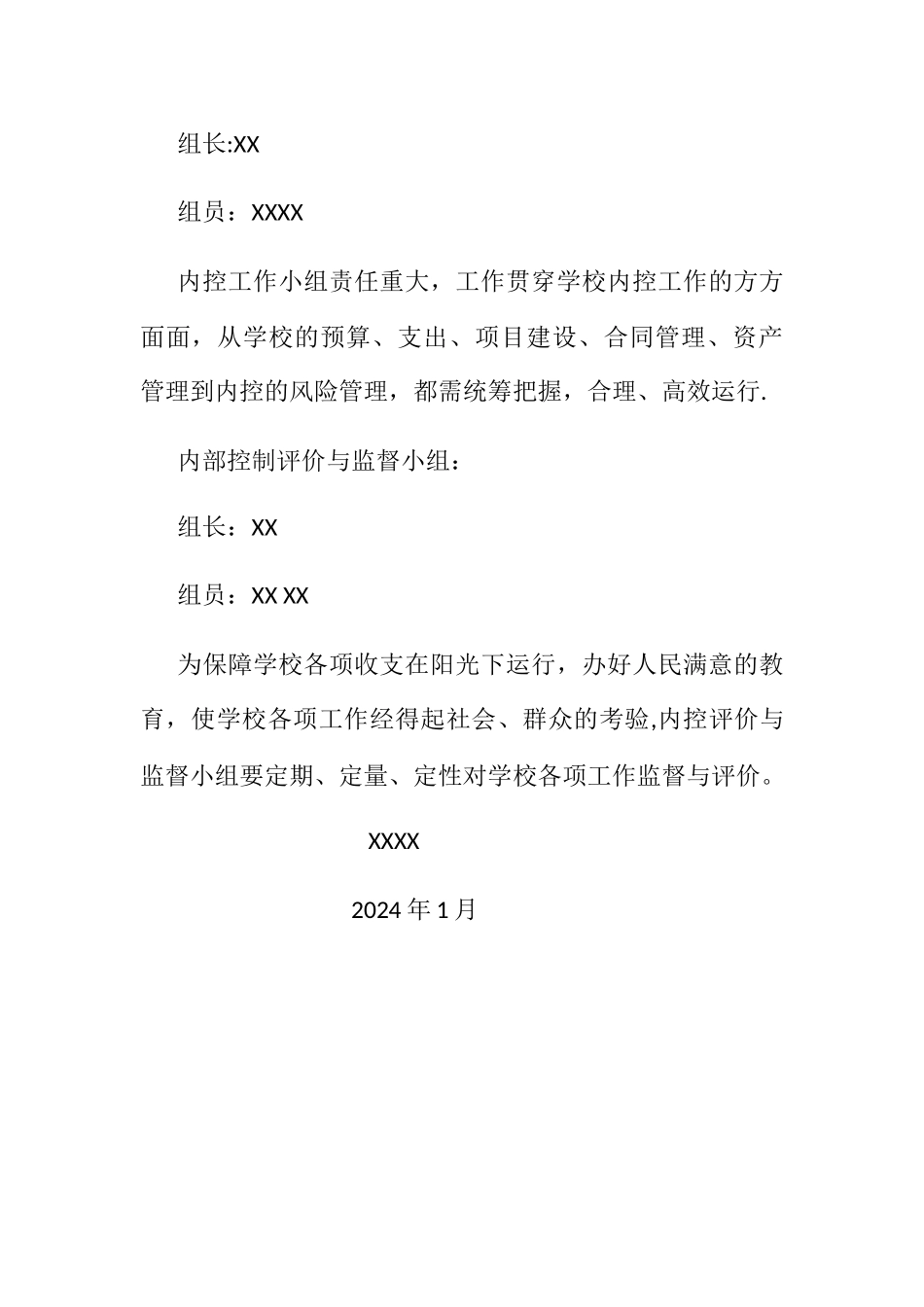 组长:XX

组员：XXXX

内控工作小组责任重大，工作贯穿学校内控工作的方方面面，从学校的预算、支出、项目建设、合同管理、资产管理到内控的风险管理，都需统筹把握，合理、高效运行.

内部控制评价与监督小组：

组长：XX

组员：XX XX

为保障学校各项收支在阳光下运行，办好人民满意的教育，使学校各项工作经得起社会、群众的考验,内控评价与监督小组要定期、定量、定性对学校各项工作监督与评价。

XXXX

2024 年 1 月